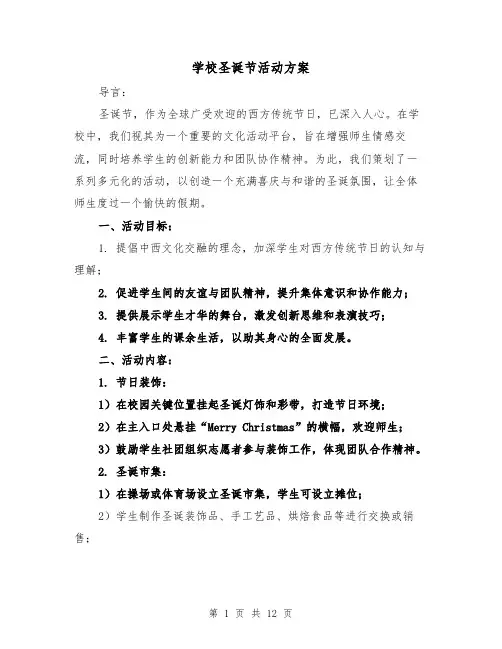 学校圣诞节活动方案

导言：

圣诞节，作为全球广受欢迎的西方传统节日，已深入人心。在学校中，我们视其为一个重要的文化活动平台，旨在增强师生情感交流，同时培养学生的创新能力和团队协作精神。为此，我们策划了一系列多元化的活动，以创造一个充满喜庆与和谐的圣诞氛围，让全体师生度过一个愉快的假期。

一、活动目标：

1. 提倡中西文化交融的理念，加深学生对西方传统节日的认知与理解；

2. 促进学生间的友谊与团队精神，提升集体意识和协作能力；

3. 提供展示学生才华的舞台，激发创新思维和表演技巧；

4. 丰富学生的课余生活，以助其身心的全面发展。

二、活动内容：

1. 节日装饰：

1）在校园关键位置挂起圣诞灯饰和彩带，打造节日环境；

2）在主入口处悬挂“Merry Christmas”的横幅，欢迎师生；

3）鼓励学生社团组织志愿者参与装饰工作，体现团队合作精神。

2. 圣诞市集：

1）在操场或体育场设立圣诞市集，学生可设立摊位；

2）学生制作圣诞装饰品、手工艺品、烘焙食品等进行交换或销售；

第 1 页 共 12 页